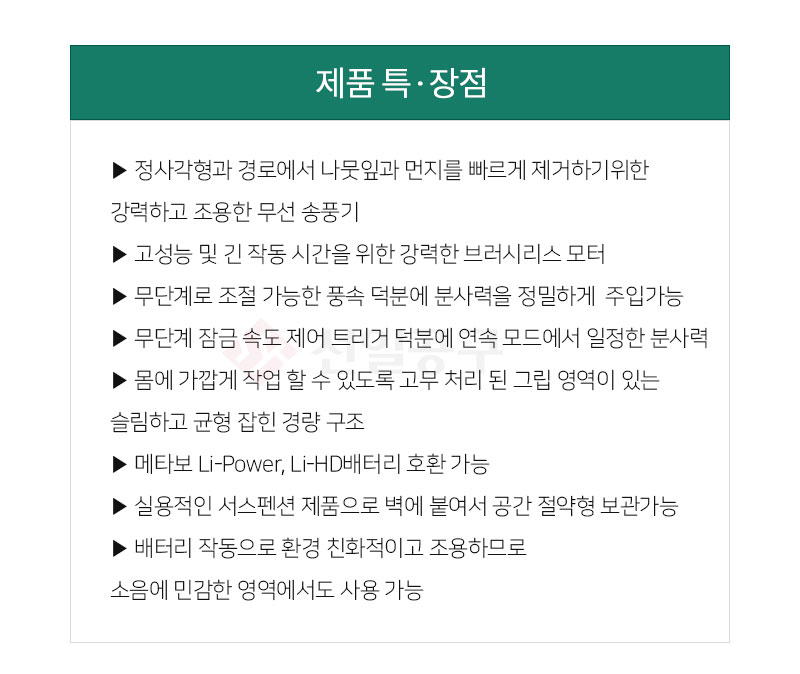 제품 특·장점

▶ 정사각형과 경로에서 나뭇잎과 먼지를 빠르게 제거하기위한 강력하고 조용한 무선 송풍기

▶ 고성능 및 긴 작동 시간을 위한 강력한 브러시리스 모터

▶ 무단계로 조절 가능한 풍속 덕분에 분사력을 정밀하게 주입가능

▶ 무단계 잠금 속도 제어 트리거 덕분에 연속 모드에서 일정한 분사력

▶ 몸에 가깝게 작업 할 수 있도록 고무 처리 된 그립 영역이 있는 슬림하고 균형 잡힌 경량 구조

▶ 메타보 Li-Power, Li-HD배터리 호환 가능

▶ 실용적인 서스펜션 제품으로 벽에 붙여서 공간 절약형 보관가능

▶ 배터리 작동으로 환경 친화적이고 조용하므로 소음에 민감한 영역에서도 사용 가능